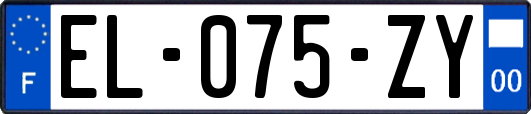 F

EL-075-ZY

00